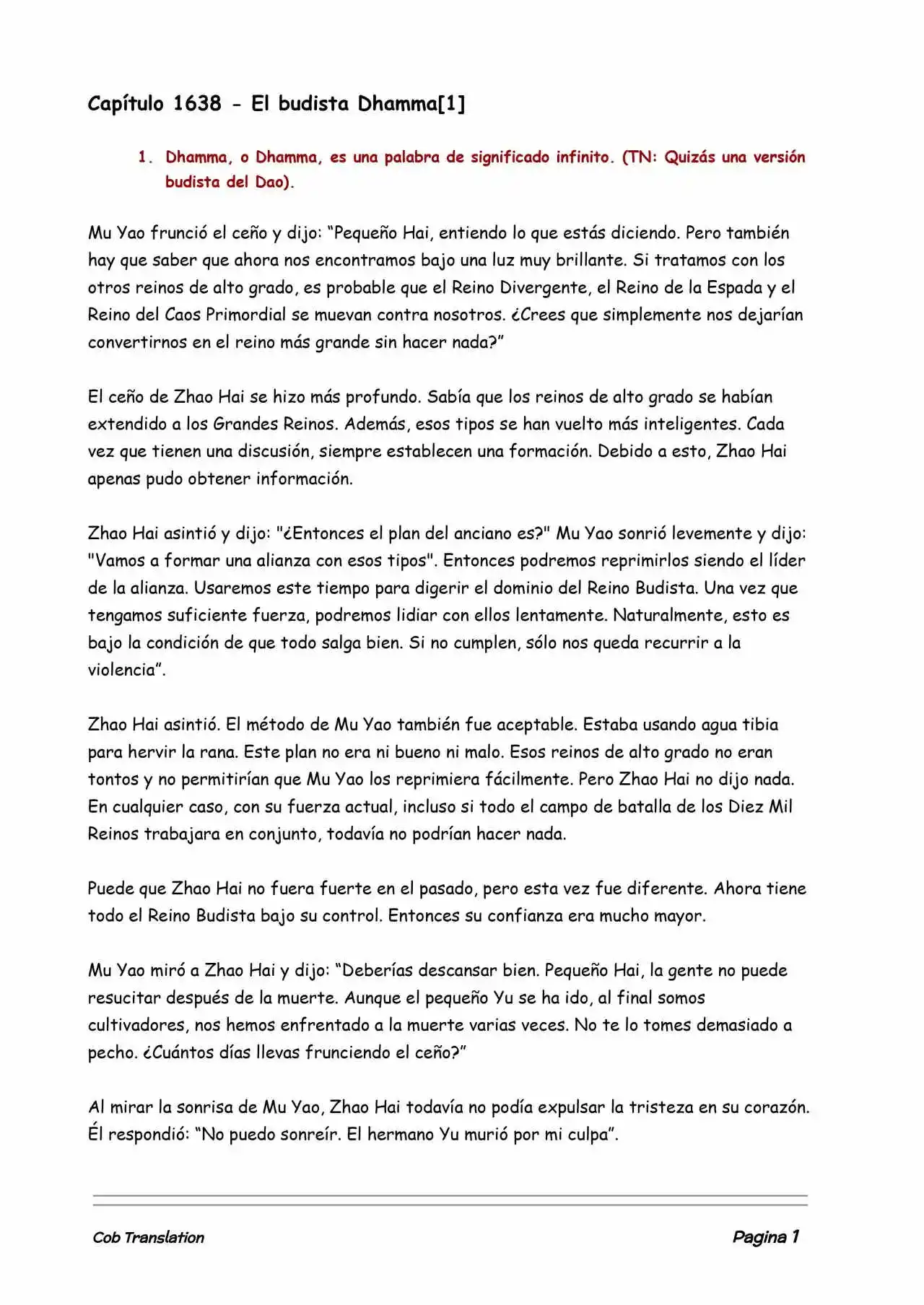 Capítulo 1638 - El budista Dhamma[1]

1. Dhamma, o Dhamma, es una palabra de significado infinito. (TN: Quizás una versión budista del Dao).

Mu Yao frunció el ceño y dijo: “Pequeño Hai, entiendo lo que estás diciendo. Pero también hay que saber que ahora nos encontramos bajo una luz muy brillante. Si tratamos con los otros reinos de alto grado, es probable que el Reino Divergente, el Reino de la Espada y el Reino del Caos Primordial se muevan contra nosotros. ¿Crees que simplemente nos dejarían convertirnos en el reino más grande sin hacer nada?”

El ceño de Zhao Hai se hizo más profundo. Sabía que los reinos de alto grado se habían extendido a los Grandes Reinos. Además, esos tipos se han vuelto más inteligentes. Cada vez que tienen una discusión, siempre establecen una formación. Debido a esto, Zhao Hai apenas pudo obtener información.

Zhao Hai asintió y dijo: "¿Entonces el plan del anciano es?" Mu Yao sonrió levemente y dijo: "Vamos a formar una alianza con esos tipos". Entonces podremos reprimirlos siendo el líder de la alianza. Usaremos este tiempo para digerir el dominio del Reino Budista. Una vez que tengamos suficiente fuerza, podremos lidiar con ellos lentamente. Naturalmente, esto es bajo la condición de que todo salga bien. Si no cumplen, sólo nos queda recurrir a la violencia”.

Zhao Hai asintió. El método de Mu Yao también fue aceptable. Estaba usando agua tibia para hervir la rana. Este plan no era ni bueno ni malo. Esos reinos de alto grado no eran tontos y no permitirían que Mu Yao los reprimiera fácilmente. Pero Zhao Hai no dijo nada. En cualquier caso, con su fuerza actual, incluso si todo el campo de batalla de los Diez Mil Reinos trabajara en conjunto, todavía no podrían hacer nada.

Puede que Zhao Hai no fuera fuerte en el pasado, pero esta vez fue diferente. Ahora tiene todo el Reino Budista bajo su control. Entonces su confianza era mucho mayor.

Mu Yao miró a Zhao Hai y dijo: “Deberías descansar bien. Pequeño Hai, la gente no puede resucitar después de la muerte. Aunque el pequeño Yu se ha ido, al final somos cultivadores, nos hemos enfrentado a la muerte varias veces. No te lo tomes demasiado a pecho. ¿Cuántos días llevas frunciendo el ceño?”

Al mirar la sonrisa de Mu Yao, Zhao Hai todavía no podía expulsar la tristeza en su corazón. Él respondió: “No puedo sonreír. El hermano Yu murió por mi culpa”.

Cob Translation Pagina 1